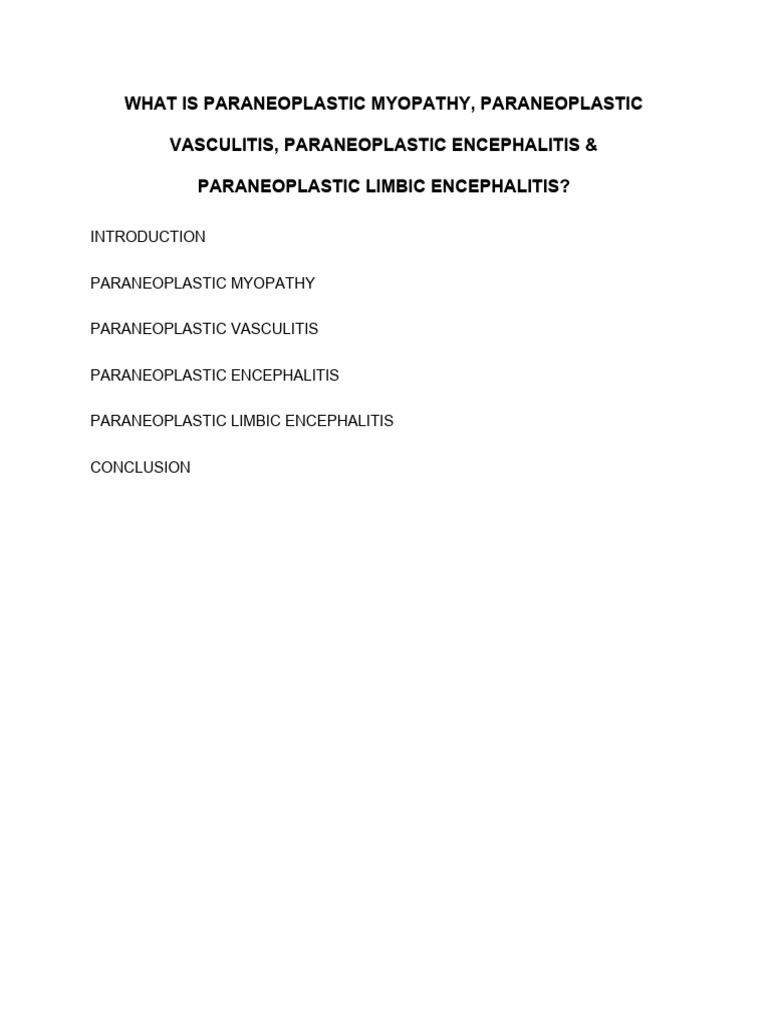 WHAT IS PARANEOPLASTIC MYOPATHY, PARANEOPLASTIC VASCULITIS, PARANEOPLASTIC ENCEPHALITIS & PARANEOPLASTIC LIMBIC ENCEPHALITIS?

INTRODUCTION

PARANEOPLASTIC MYOPATHY

PARANEOPLASTIC VASCULITIS

PARANEOPLASTIC ENCEPHALITIS

PARANEOPLASTIC LIMBIC ENCEPHALITIS

CONCLUSION